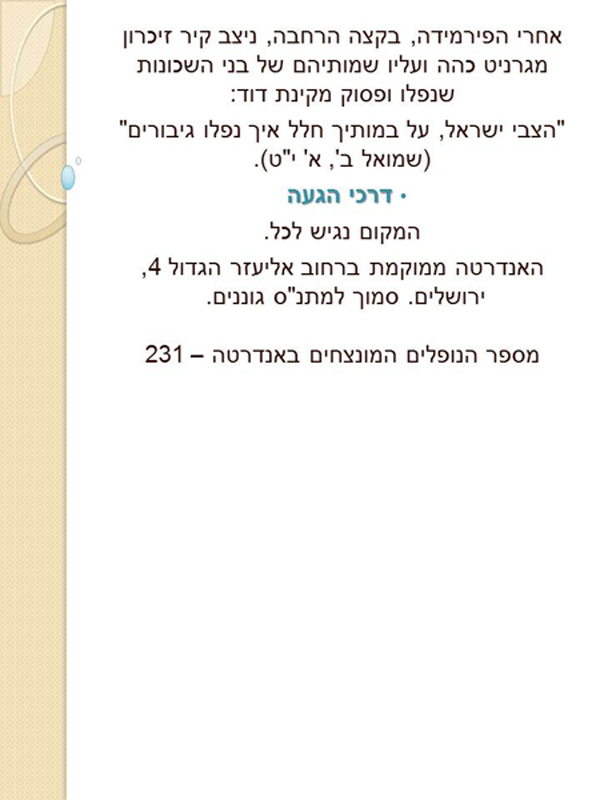 אחרי הפירמידה, בקצה הרחבה, ניצב קיר זיכרון מגרניט כהה ועליו שמותיהם של בני השכונות שנפלו ופסוק מקינת דוד:

"הצבי ישראל, על במותיך חלל איך נפלו גיבורים" (שמואל ב', א' י"ט).

• דרכי הגעה

המקום נגיש לכל.

האנדרטה ממוקמת ברחוב אליעזר הגדול 4, ירושלים. סמוך למתנ"ס גוננים.

מספר הנופלים המונצחים באנדרטה – 231